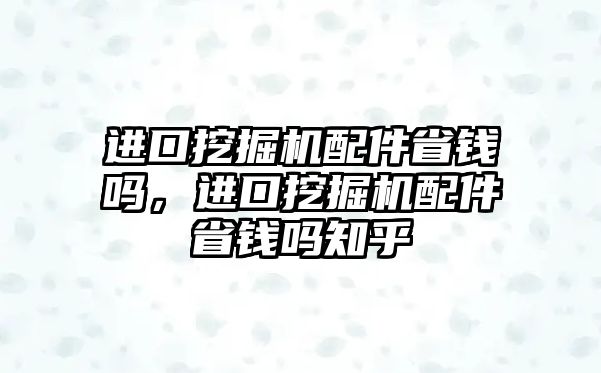 进口挖掘机配件省钱吗，进口挖掘机配件省钱吗知乎